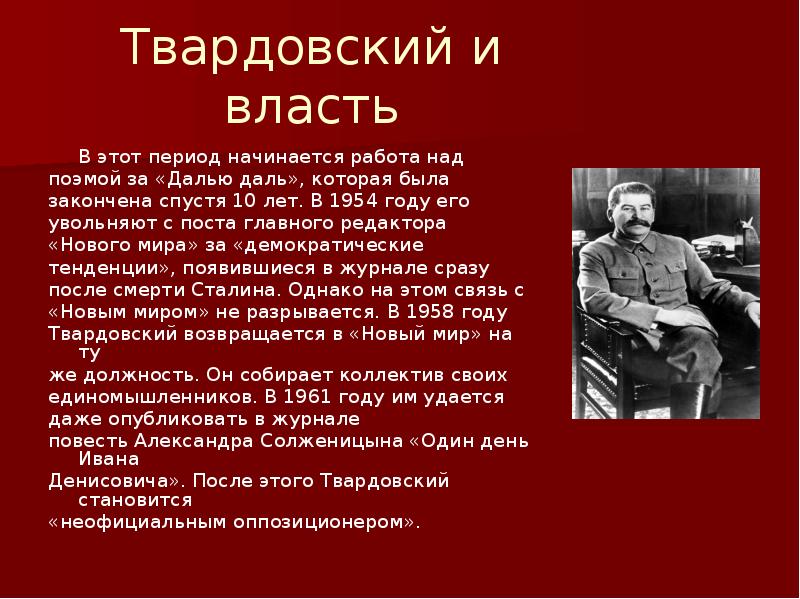 Твардовский и власть

В этот период начинается работа над поэмой за «Далью даль», которая была закончена спустя 10 лет. В 1954 году его увольняют с поста главного редактора «Нового мира» за «демократические тенденции», появившиеся в журнале сразу после смерти Сталина. Однако на этом связь с «Новым миром» не разрывается. В 1958 году Твардовский возвращается в «Новый мир» на ту же должность. Он собирает коллектив своих единомышленников. В 1961 году им удается даже опубликовать в журнале повесть Александра Солженицына «Один день Ивана Денисовича». После этого Твардовский становится «неофициальным оппозиционером».